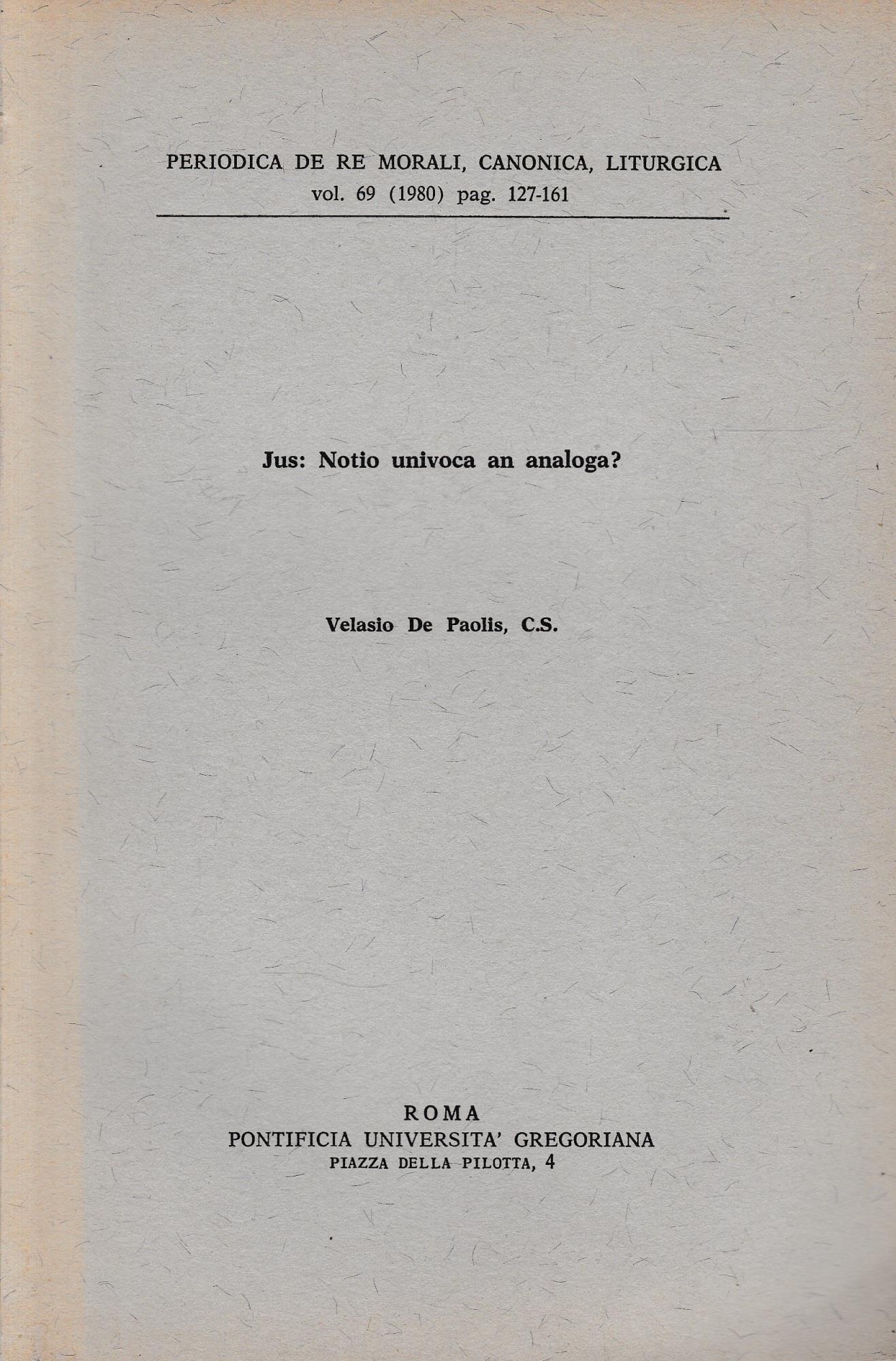 PERIODICA DE RE MORALI, CANONICA, LITURGICA
vol. 69 (1980) pag. 127-161

Jus: Notio univoca an analoga?

Velasio De Paolis, C.S.

ROMA
PONTIFICIA UNIVERSITA' GREGORIANA
PIAZZA DELLA PILOTTA, 4